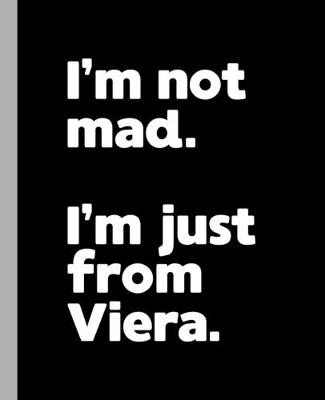 I’m not mad.

I’m just from Viera.